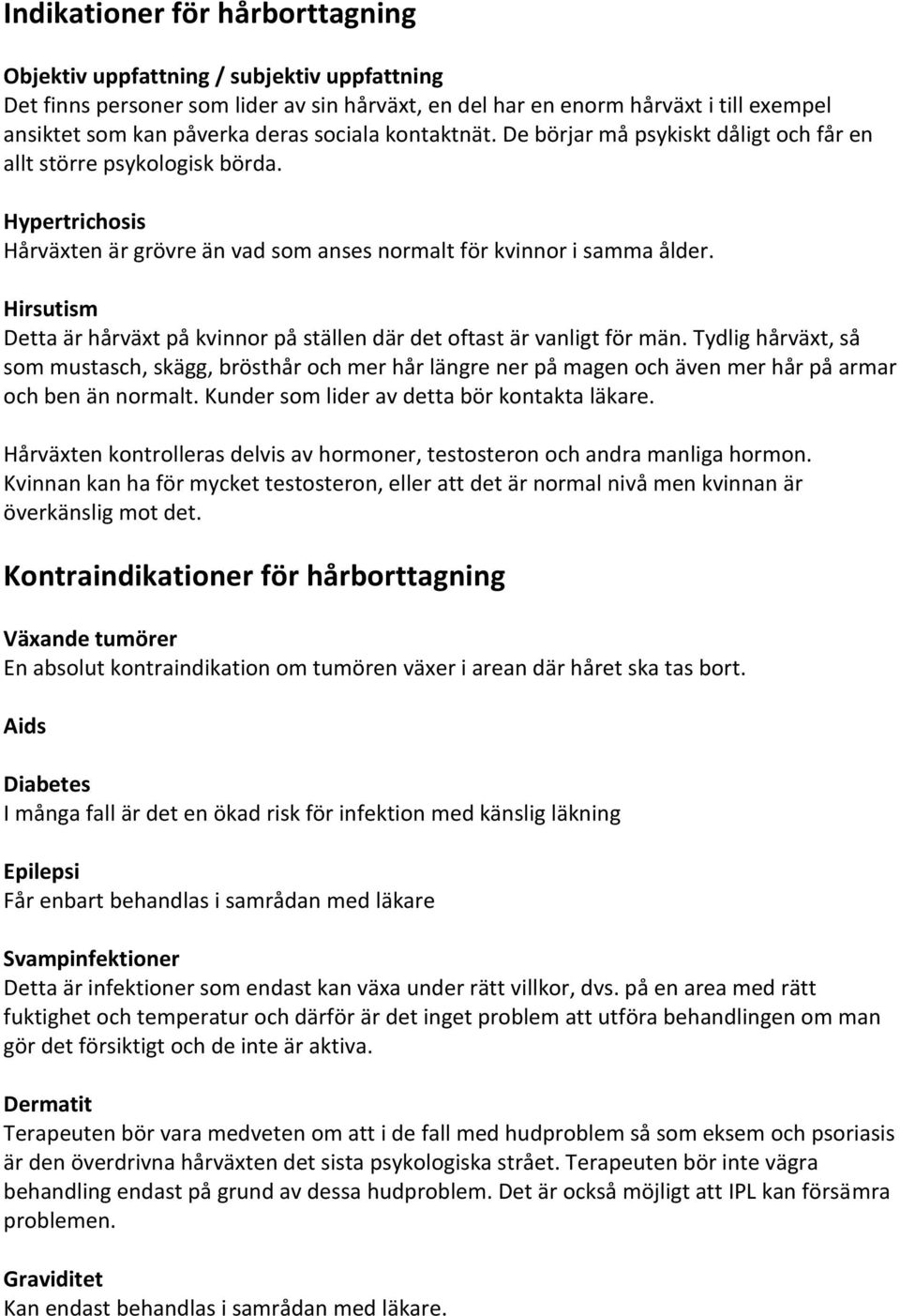 Indikationer för hårborttagning

Objektiv uppfattning / subjektiv uppfattning
Det finns personer som lider av sin hårväxt, en del har en enorm hårväxt i till exempel ansiktet som kan påverka deras sociala kontaktnät. De börjar må psykiskt dåligt och får en allt större psykologisk börda.

Hypertrichosis
Hårväxten är grövre än vad som anses normalt för kvinnor i samma ålder.

Hirsutism
Detta är hårväxt på kvinnor på ställen där det oftast är vanligt för män. Tydlig hårväxt, så som mustasch, skägg, brösthår och mer hår längre ner på magen och även mer hår på armar och ben än normalt. Kunder som lider av detta bör kontakta läkare.

Hårväxten kontrolleras delvis av hormoner, testosteron och andra manliga hormon. Kvinnan kan ha för mycket testosteron, eller att det är normal nivå men kvinnan är överkänslig mot det.

Kontraindikationer för hårborttagning

Växande tumörer
En absolut kontraindikation om tumören växer i arean där håret ska tas bort.

Aids

Diabetes
I många fall är det en ökad risk för infektion med känslig läkning

Epilepsi
Får enbart behandlas i samrådan med läkare

Svampinfektioner
Detta är infektioner som endast kan växa under rätt villkor, dvs. på en area med rätt fuktighet och temperatur och därför är det inget problem att utföra behandlingen om man gör det försiktigt och de inte är aktiva.

Dermatit
Terapeuten bör vara medveten om att i de fall med hudproblem så som eksem och psoriasis är den överdrivna hårväxten det sista psykologiska strået. Terapeuten bör inte vägra behandling endast på grund av dessa hudproblem. Det är också möjligt att IPL kan försämra problemen.

Graviditet
Kan endast behandlas i samrådan med läkare.